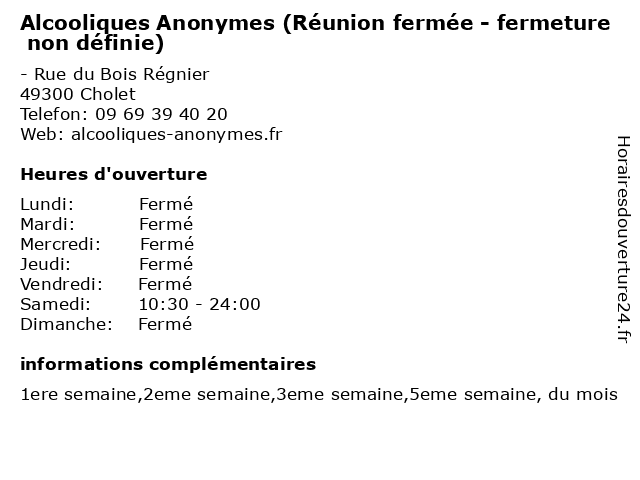 Alcooliques Anonymes (Réunion fermée - fermeture non définie)

- Rue du Bois Régnier
49300 Cholet
Telefon: 09 69 39 40 20
Web: alcooliques-anonymes.fr

Heures d'ouverture

Lundi: Fermé
Mardi: Fermé
Mercredi: Fermé
Jeudi: Fermé
Vendredi: Fermé
Samedi: 10:30 - 24:00
Dimanche: Fermé

informations complémentaires

1ere semaine,2eme semaine,3eme semaine,5eme semaine, du mois

Horairesdouverture24.fr